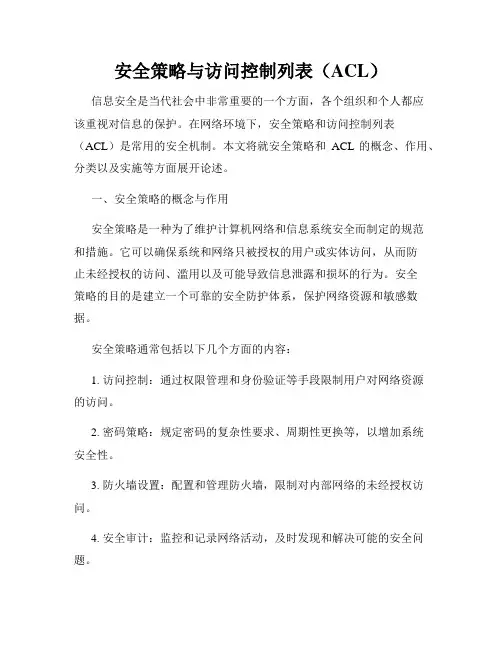 安全策略与访问控制列表（ACL）

信息安全是当代社会中非常重要的一个方面，各个组织和个人都应该重视对信息的保护。在网络环境下，安全策略和访问控制列表（ACL）是常用的安全机制。本文将就安全策略和 ACL 的概念、作用、分类以及实施等方面展开论述。

一、安全策略的概念与作用

安全策略是一种为了维护计算机网络和信息系统安全而制定的规范和措施。它可以确保系统和网络只被授权的用户或实体访问，从而防止未经授权的访问、滥用以及可能导致信息泄露和损坏的行为。安全策略的目的是建立一个可靠的安全防护体系，保护网络资源和敏感数据。

安全策略通常包括以下几个方面的内容：

1. 访问控制：通过权限管理和身份验证等手段限制用户对网络资源的访问。

2. 密码策略：规定密码的复杂性要求、周期性更换等，以增加系统安全性。

3. 防火墙设置：配置和管理防火墙，限制对内部网络的未经授权访问。

4. 安全审计：监控和记录网络活动，及时发现和解决可能的安全问题。